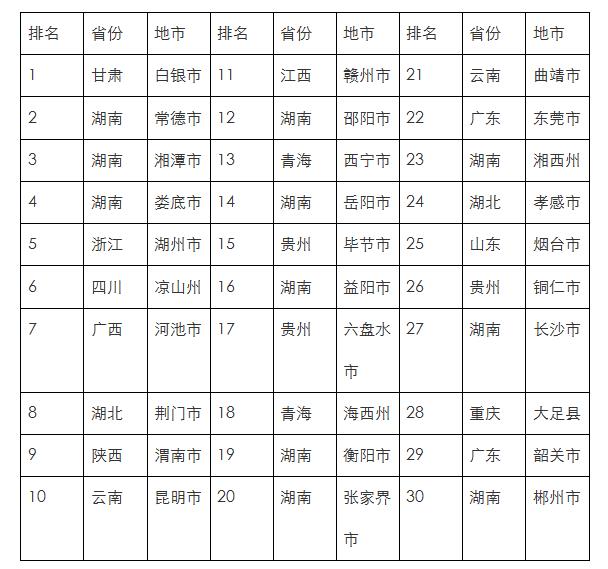 | 排名 | 省份 | 地市 | 排名 | 省份 | 地市 | 排名 | 省份 | 地市 |
|---|---|---|---|---|---|---|---|---|
| 1 | 甘肃 | 白银市 | 11 | 江西 | 赣州市 | 21 | 云南 | 曲靖市 |
| 2 | 湖南 | 常德市 | 12 | 湖南 | 邵阳市 | 22 | 广东 | 东莞市 |
| 3 | 湖南 | 湘潭市 | 13 | 青海 | 西宁市 | 23 | 湖南 | 湘西州 |
| 4 | 湖南 | 娄底市 | 14 | 湖南 | 岳阳市 | 24 | 湖北 | 孝感市 |
| 5 | 浙江 | 湖州市 | 15 | 贵州 | 毕节市 | 25 | 山东 | 烟台市 |
| 6 | 四川 | 凉山州 | 16 | 湖南 | 益阳市 | 26 | 贵州 | 铜仁市 |
| 7 | 广西 | 河池市 | 17 | 贵州 | 六盘水市 | 27 | 湖南 | 长沙市 |
| 8 | 湖北 | 荆门市 | 18 | 青海 | 海西州 | 28 | 重庆 | 大足县 |
| 9 | 陕西 | 渭南市 | 19 | 湖南 | 衡阳市 | 29 | 广东 | 韶关市 |
| 10 | 云南 | 昆明市 | 20 | 湖南 | 张家界市 | 30 | 湖南 | 郴州市 |